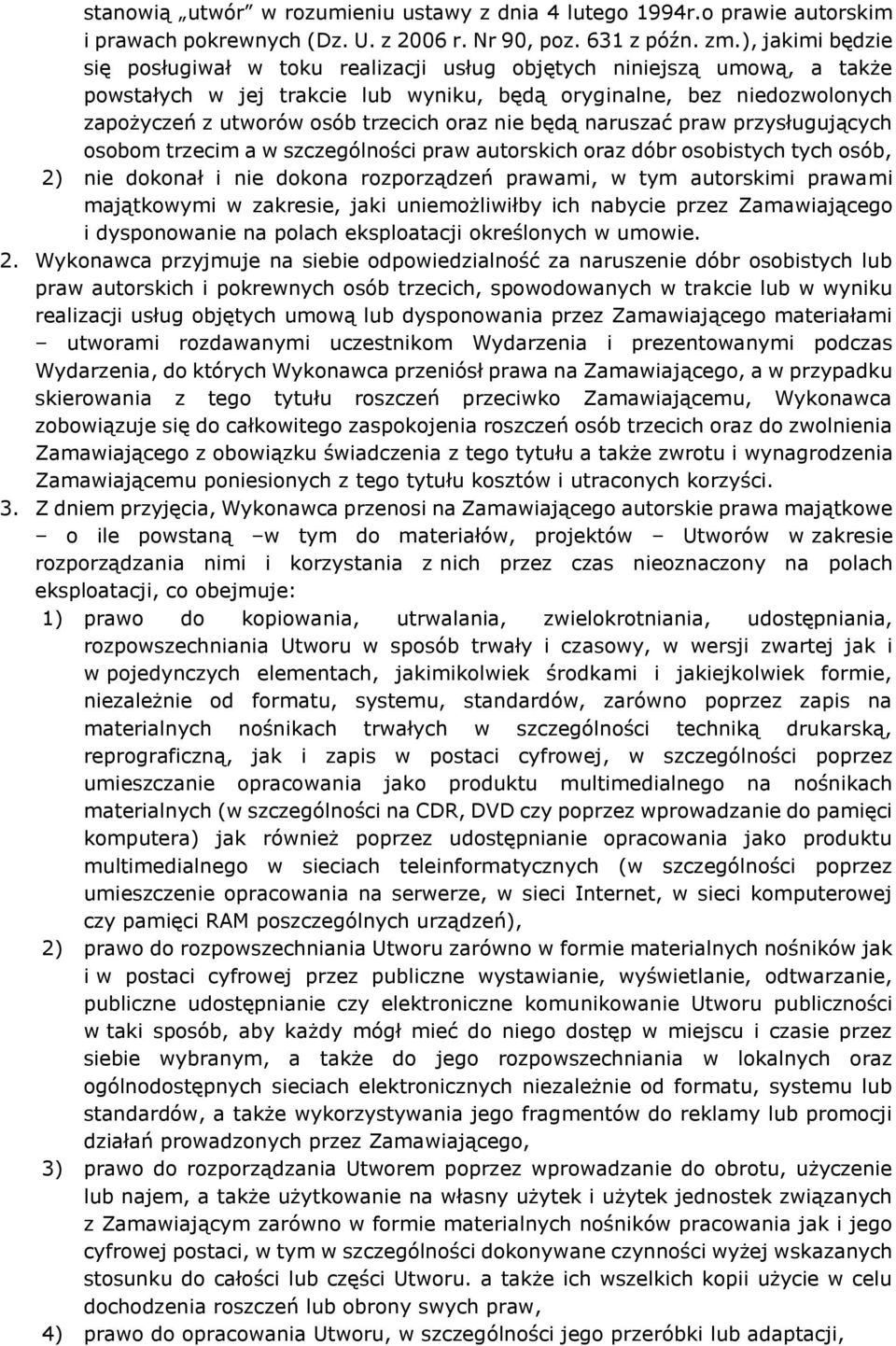 stanowią „utwór” w rozumieniu ustawy z dnia 4 lutego 1994r.o prawie autorskim i prawach pokrewnych (Dz. U. z 2006 r. Nr 90, poz. 631 z późn. zm.), jakimi będzie się posługiwał w toku realizacji usług objętych niniejszą umową, a także powstałych w jej trakcie lub wyniku, będą oryginalne, bez niedozwolonych zapożyczeń z utworów osób trzecich oraz nie będą naruszać praw przysługujących osobom trzecim a w szczególności praw autorskich oraz dóbr osobistych tych osób,

2) nie dokonał i nie dokona rozporządzeń prawami, w tym autorskimi prawami majątkowymi w zakresie, jaki uniemożliwiłby ich nabycie przez Zamawiającego i dysponowanie na polach eksploatacji określonych w umowie.

2. Wykonawca przyjmuje na siebie odpowiedzialność za naruszenie dóbr osobistych lub praw autorskich i pokrewnych osób trzecich, spowodowanych w trakcie lub w wyniku realizacji usług objętych umową lub dysponowania przez Zamawiającego materiałami – utworami rozdawanymi uczestnikom Wydarzenia i prezentowanymi podczas Wydarzenia, do których Wykonawca przeniósł prawa na Zamawiającego, a w przypadku skierowania z tego tytułu roszczeń przeciwko Zamawiającemu, Wykonawca zobowiązuje się do całkowitego zaspokojenia roszczeń osób trzecich oraz do zwolnienia Zamawiającego z obowiązku świadczenia z tego tytułu a także zwrotu i wynagrodzenia Zamawiającemu poniesionych z tego tytułu kosztów i utraconych korzyści.

3. Z dniem przyjęcia, Wykonawca przenosi na Zamawiającego autorskie prawa majątkowe – o ile powstaną –w tym do materiałów, projektów – Utworów w zakresie rozporządzania nimi i korzystania z nich przez czas nieoznaczony na polach eksploatacji, co obejmuje:

1) prawo do kopiowania, utrwalania, zwielokrotniania, udostępniania, rozpowszechniania Utworu w sposób trwały i czasowy, w wersji zwartej jak i w pojedynczych elementach, jakimikolwiek środkami i jakiejkolwiek formie, niezależnie od formatu, systemu, standardów, zarówno poprzez zapis na materialnych nośnikach trwałych w szczególności techniką drukarską, reprograficzną, jak i zapis w postaci cyfrowej, w szczególności poprzez umieszczanie opracowania jako produktu multimedialnego na nośnikach materialnych (w szczególności na CDR, DVD czy poprzez wprowadzanie do pamięci komputera) jak również poprzez udostępnianie opracowania jako produktu multimedialnego w sieciach teleinformatycznych (w szczególności poprzez umieszczenie opracowania na serwerze, w sieci Internet, w sieci komputerowej czy pamięci RAM poszczególnych urządzeń),

2) prawo do rozpowszechniania Utworu zarówno w formie materialnych nośników jak i w postaci cyfrowej przez publiczne wystawianie, wyświetlanie, odtwarzanie, publiczne udostępnianie czy elektroniczne komunikowanie Utworu publiczności w taki sposób, aby każdy mógł mieć do niego dostęp w miejscu i czasie przez siebie wybranym, a także do jego rozpowszechniania w lokalnych oraz ogólnodostępnych sieciach elektronicznych niezależnie od formatu, systemu lub standardów, a także wykorzystywania jego fragmentów do reklamy lub promocji działań prowadzonych przez Zamawiającego,

3) prawo do rozporządzania Utworem poprzez wprowadzanie do obrotu, użyczenie lub najem, a także użytkowanie na własny użytek i użytek jednostek związanych z Zamawiającym zarówno w formie materialnych nośników pracowania jak i jego cyfrowej postaci, w tym w szczególności dokonywane czynności wyżej wskazanych stosunku do całości lub części Utworu. a także ich wszelkich kopii użycie w celu dochodzenia roszczeń lub obrony swych praw,

4) prawo do opracowania Utworu, w szczególności jego przeróbki lub adaptacji,